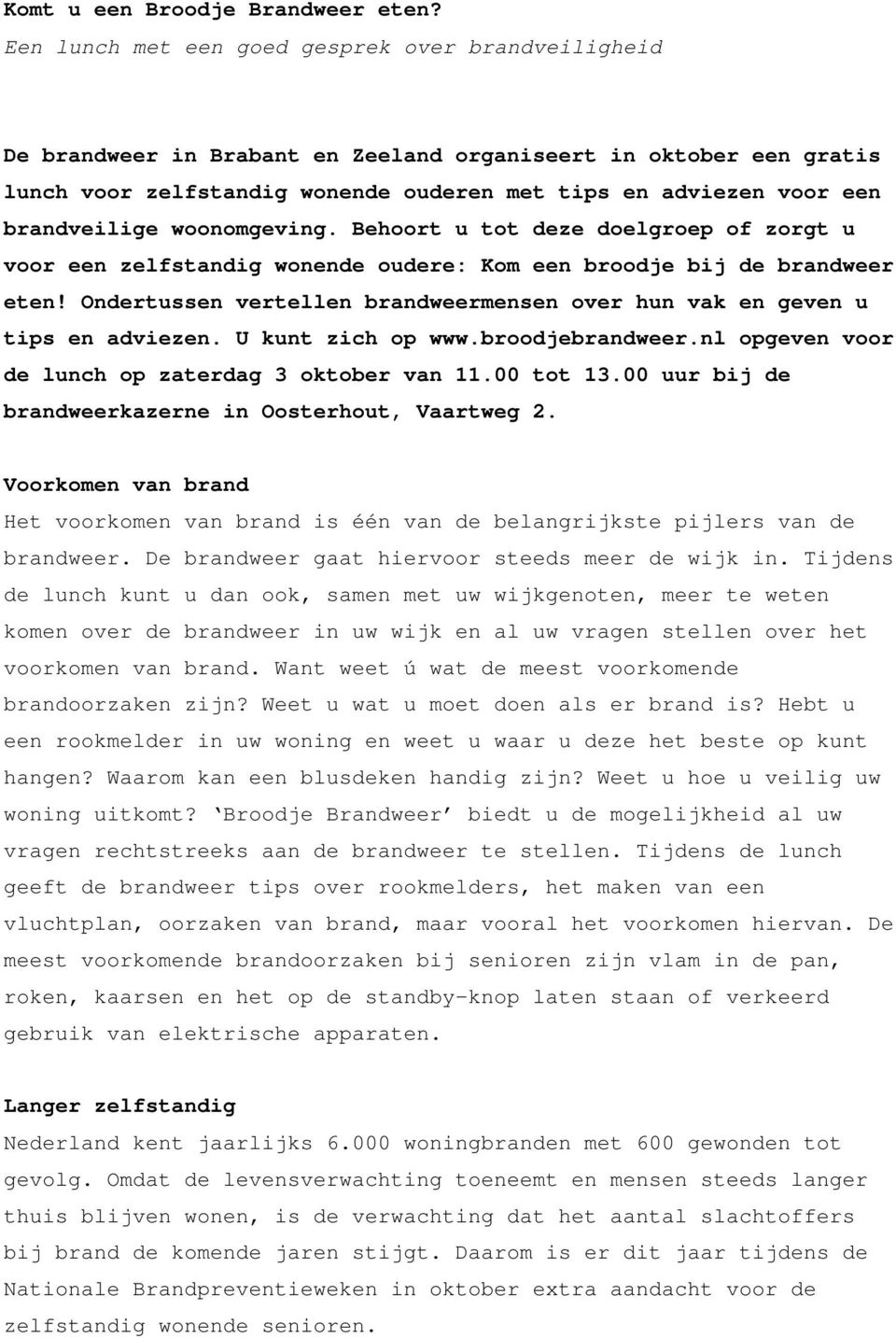 Komt u een Broodje Brandweer eten?
Een lunch met een goed gesprek over brandveiligheid

De brandweer in Brabant en Zeeland organiseert in oktober een gratis lunch voor zelfstandig wonende ouderen met tips en adviezen voor een brandveilige woonomgeving. Behoort u tot deze doelgroep of zorgt u voor een zelfstandig wonende oudere: Kom een broodje bij de brandweer eten! Ondertussen vertellen brandweermensen over hun vak en geven u tips en adviezen. U kunt zich op www.broodjebrandweer.nl opgeven voor de lunch op zaterdag 3 oktober van 11.00 tot 13.00 uur bij de brandweerkazerne in Oosterhout, Vaartweg 2.

Voorkomen van brand
Het voorkomen van brand is één van de belangrijkste pijlers van de brandweer. De brandweer gaat hiervoor steeds meer de wijk in. Tijdens de lunch kunt u dan ook, samen met uw wijkgenoten, meer te weten komen over de brandweer in uw wijk en al uw vragen stellen over het voorkomen van brand. Want weet ú wat de meest voorkomende brandoorzaken zijn? Weet u wat u moet doen als er brand is? Hebt u een rookmelder in uw woning en weet u waar u deze het beste op kunt hangen? Waarom kan een blusdeken handig zijn? Weet u hoe u veilig uw woning uitkomt? 'Broodje Brandweer' biedt u de mogelijkheid al uw vragen rechtstreeks aan de brandweer te stellen. Tijdens de lunch geeft de brandweer tips over rookmelders, het maken van een vluchtplan, oorzaken van brand, maar vooral het voorkomen hiervan. De meest voorkomende brandoorzaken bij senioren zijn vlam in de pan, roken, kaarsen en het op de standby-knop laten staan of verkeerd gebruik van elektrische apparaten.

Langer zelfstandig
Nederland kent jaarlijks 6.000 woningbranden met 600 gewonden tot gevolg. Omdat de levensverwachting toeneemt en mensen steeds langer thuis blijven wonen, is de verwachting dat het aantal slachtoffers bij brand de komende jaren stijgt. Daarom is er dit jaar tijdens de Nationale Brandpreventieweken in oktober extra aandacht voor de zelfstandig wonende senioren.